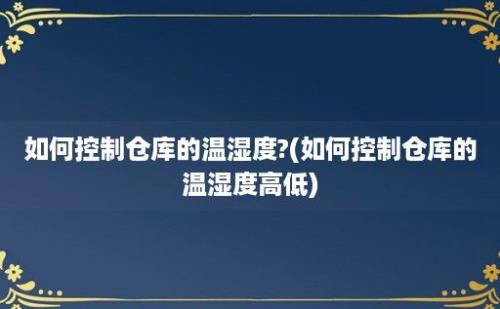 如何控制仓库的温湿度?(如何控制仓库的温湿度高低)